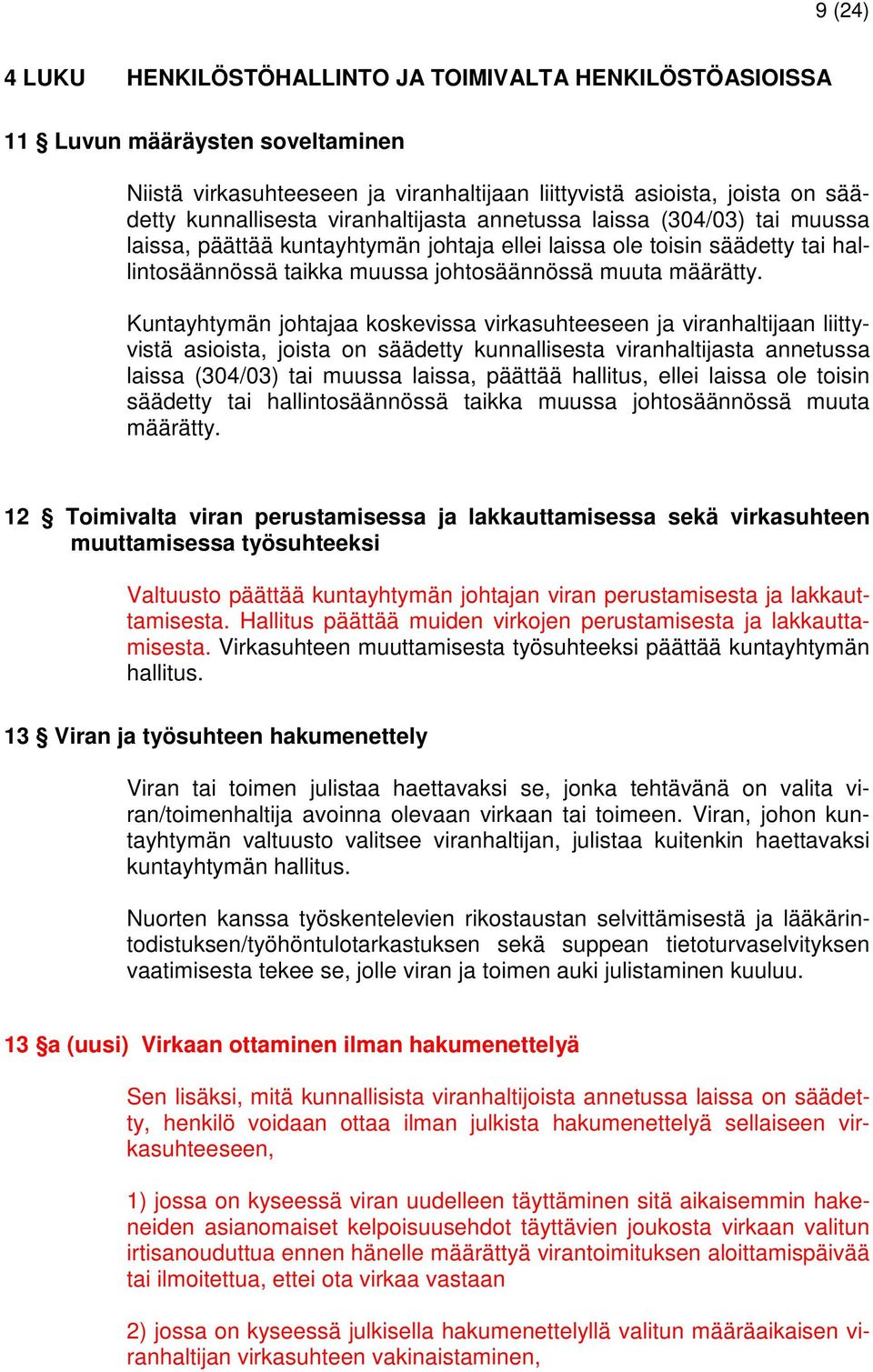 9 (24)

4 LUKU HENKILÖSTÖHALLINTO JA TOIMIVALTA HENKILÖSTÖASIOISSA

11 § Luvun määräysten soveltaminen

Niistä virkasuhteeseen ja viranhaltijaan liittyvistä asioista, joista on säädetty kunnallisesta viranhaltijasta annetussa laissa (304/03) tai muussa laissa, päättää kuntayhtymän johtaja ellei laissa ole toisin säädetty tai hallintosäännössä taikka muussa johtosäännössä muuta määrätty.

Kuntayhtymän johtajaa koskevissa virkasuhteeseen ja viranhaltijaan liittyvistä asioista, joista on säädetty kunnallisesta viranhaltijasta annetussa laissa (304/03) tai muussa laissa, päättää hallitus, ellei laissa ole toisin säädetty tai hallintosäännössä taikka muussa johtosäännössä muuta määrätty.

12 § Toimivalta viran perustamisessa ja lakkauttamisessa sekä virkasuhteen muuttamisessa työsuhteeksi

Valtuusto päättää kuntayhtymän johtajan viran perustamisesta ja lakkauttamisesta. Hallitus päättää muiden virkojen perustamisesta ja lakkauttamisesta. Virkasuhteen muuttamisesta työsuhteeksi päättää kuntayhtymän hallitus.

13 § Viran ja työsuhteen hakumenettely

Viran tai toimen julistaa haettavaksi se, jonka tehtävänä on valita viran/toimenhaltija avoinna olevaan virkaan tai toimeen. Viran, johon kuntayhtymän valtuusto valitsee viranhaltijan, julistaa kuitenkin haettavaksi kuntayhtymän hallitus.

Nuorten kanssa työskentelevien rikostaustan selvittämisestä ja lääkärintodistuksen/työhöntulotarkastuksen sekä suppean tietoturvaselvityksen vaatimisesta tekee se, jolle viran ja toimen auki julistaminen kuuluu.

13 §a (uusi) Virkaan ottaminen ilman hakumenettelyä

Sen lisäksi, mitä kunnallisista viranhaltijoista annetussa laissa on säädetty, henkilö voidaan ottaa ilman julkista hakumenettelyä sellaiseen virkasuhteeseen,

1) jossa on kyseessä viran uudelleen täyttäminen sitä aikaisemmin hakeneiden asianomaiset kelpoisuusehdot täyttävien joukosta virkaan valitun irtisanouduttua ennen hänelle määrättyä virantoimituksen aloittamispäivää tai ilmoitettua, ettei ota virkaa vastaan

2) jossa on kyseessä julkisella hakumenettelyllä valitun määräaikaisen viranhaltijan virkasuhteen vakinaistaminen,